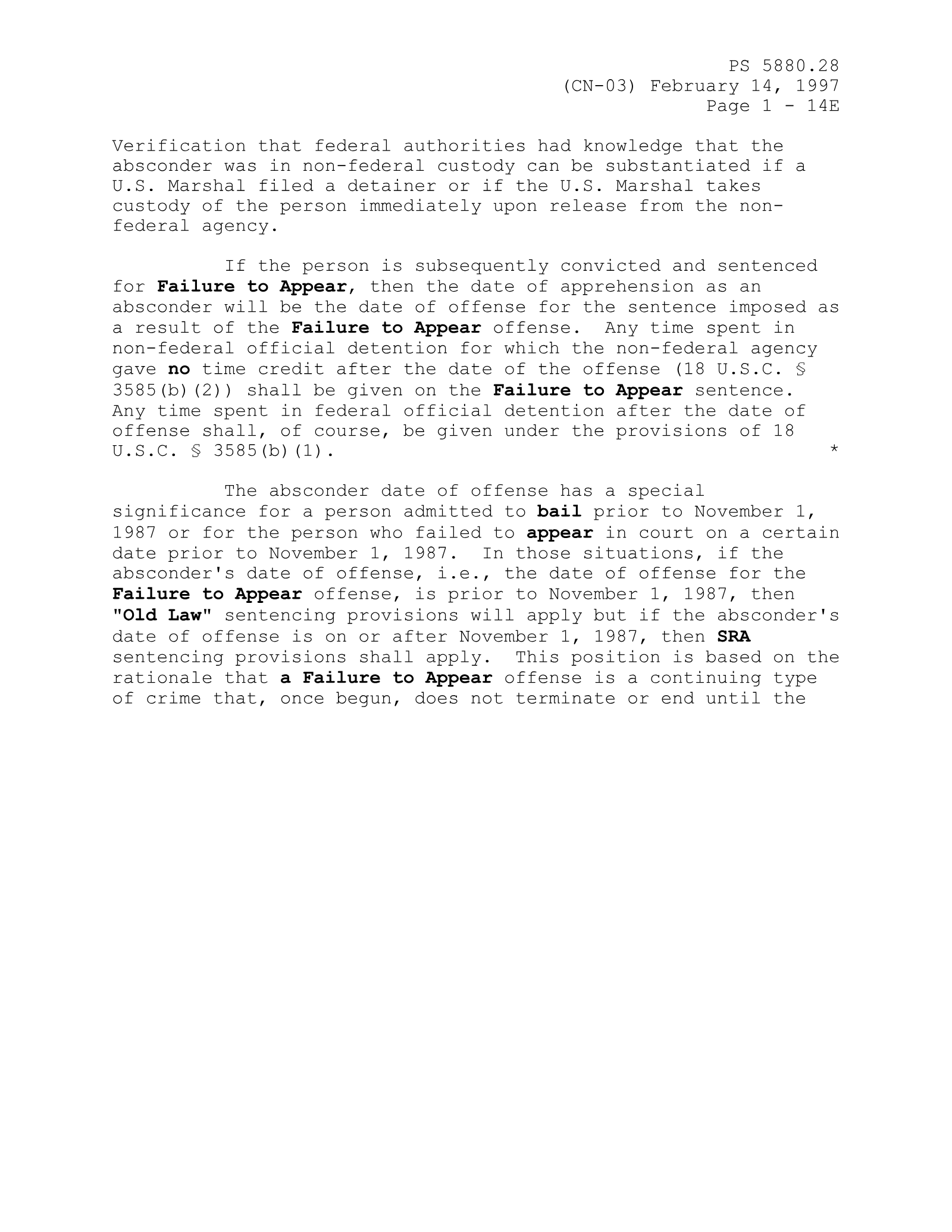 PS 5880.28
(CN-03) February 14, 1997
Page 1 - 14E

Verification that federal authorities had knowledge that the absconder was in non-federal custody can be substantiated if a U.S. Marshal filed a detainer or if the U.S. Marshal takes custody of the person immediately upon release from the non-federal agency.

If the person is subsequently convicted and sentenced for Failure to Appear, then the date of apprehension as an absconder will be the date of offense for the sentence imposed as a result of the Failure to Appear offense. Any time spent in non-federal official detention for which the non-federal agency gave no time credit after the date of the offense (18 U.S.C. § 3585(b)(2)) shall be given on the Failure to Appear sentence. Any time spent in federal official detention after the date of offense shall, of course, be given under the provisions of 18 U.S.C. § 3585(b)(1). *

The absconder date of offense has a special significance for a person admitted to bail prior to November 1, 1987 or for the person who failed to appear in court on a certain date prior to November 1, 1987. In those situations, if the absconder's date of offense, i.e., the date of offense for the Failure to Appear offense, is prior to November 1, 1987, then "Old Law" sentencing provisions will apply but if the absconder's date of offense is on or after November 1, 1987, then SRA sentencing provisions shall apply. This position is based on the rationale that a Failure to Appear offense is a continuing type of crime that, once begun, does not terminate or end until the